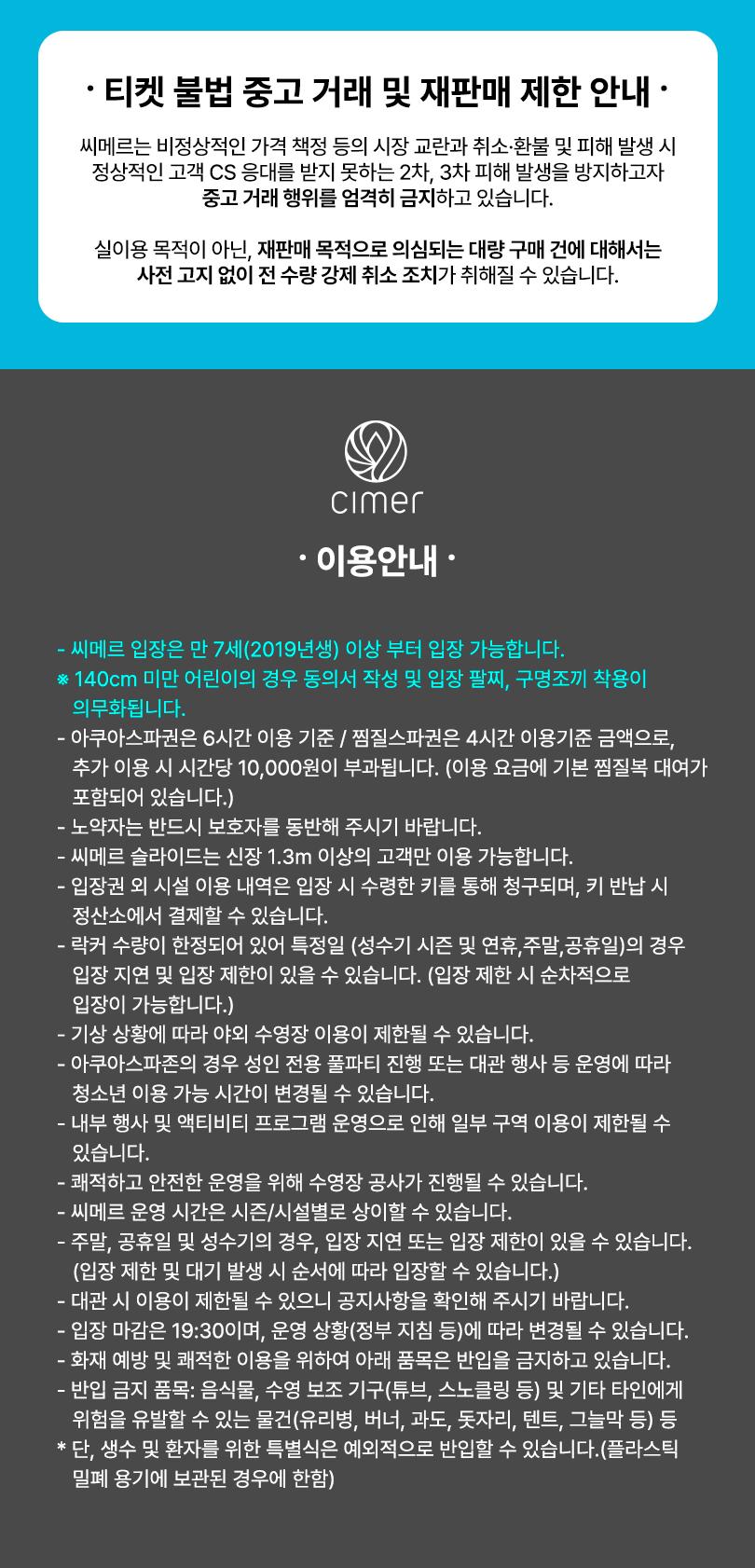 · 티켓 불법 중고 거래 및 재판매 제한 안내 ·

씨메르는 비정상적인 가격 책정 등의 시장 교란과 취소·환불 및 피해 발생 시 정상적인 고객 CS 응대를 받지 못하는 2차, 3차 피해 발생을 방지하고자 중고 거래 행위를 엄격히 금지하고 있습니다.

실이용 목적이 아닌, 재판매 목적으로 의심되는 대량 구매 건에 대해서는 사전 고지 없이 전 수량 강제 취소 조치가 취해질 수 있습니다.

cimer

· 이용안내 ·

- 씨메르 입장은 만 7세(2019년생) 이상 부터 입장 가능합니다.
※ 140cm 미만 어린이의 경우 동의서 작성 및 입장 팔찌, 구명조끼 착용이 의무화됩니다.
- 아쿠아스파권은 6시간 이용 기준 / 찜질스파권은 4시간 이용기준 금액으로, 추가 이용 시 시간당 10,000원이 부과됩니다. (이용 요금에 기본 찜질복 대여가 포함되어 있습니다.)
- 노약자는 반드시 보호자를 동반해 주시기 바랍니다.
- 씨메르 슬라이드는 신장 1.3m 이상의 고객만 이용 가능합니다.
- 입장권 외 시설 이용 내역은 입장 시 수령한 키를 통해 청구되며, 키 반납 시 정산소에서 결제할 수 있습니다.
- 락커 수량이 한정되어 있어 특정일 (성수기 시즌 및 연휴,주말,공휴일)의 경우 입장 지연 및 입장 제한이 있을 수 있습니다. (입장 제한 시 순차적으로 입장이 가능합니다.)
- 기상 상황에 따라 야외 수영장 이용이 제한될 수 있습니다.
- 아쿠아스파존의 경우 성인 전용 풀파티 진행 또는 대관 행사 등 운영에 따라 청소년 이용 가능 시간이 변경될 수 있습니다.
- 내부 행사 및 액티비티 프로그램 운영으로 인해 일부 구역 이용이 제한될 수 있습니다.
- 쾌적하고 안전한 운영을 위해 수영장 공사가 진행될 수 있습니다.
- 씨메르 운영 시간은 시즌/시설별로 상이할 수 있습니다.
- 주말, 공휴일 및 성수기의 경우, 입장 지연 또는 입장 제한이 있을 수 있습니다. (입장 제한 및 대기 발생 시 순서에 따라 입장할 수 있습니다.)
- 대관 시 이용이 제한될 수 있으니 공지사항을 확인해 주시기 바랍니다.
- 입장 마감은 19:30이며, 운영 상황(정부 지침 등)에 따라 변경될 수 있습니다.
- 화재 예방 및 쾌적한 이용을 위하여 아래 품목은 반입을 금지하고 있습니다.
- 반입 금지 품목: 음식물, 수영 보조 기구(튜브, 스노클링 등) 및 기타 타인에게 위험을 유발할 수 있는 물건(유리병, 버너, 과도, 돗자리, 텐트, 그늘막 등) 등
* 단, 생수 및 환자를 위한 특별식은 예외적으로 반입할 수 있습니다.(플라스틱 밀폐 용기에 보관된 경우에 한함)